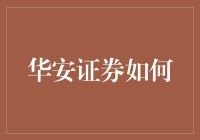 华安证券如何